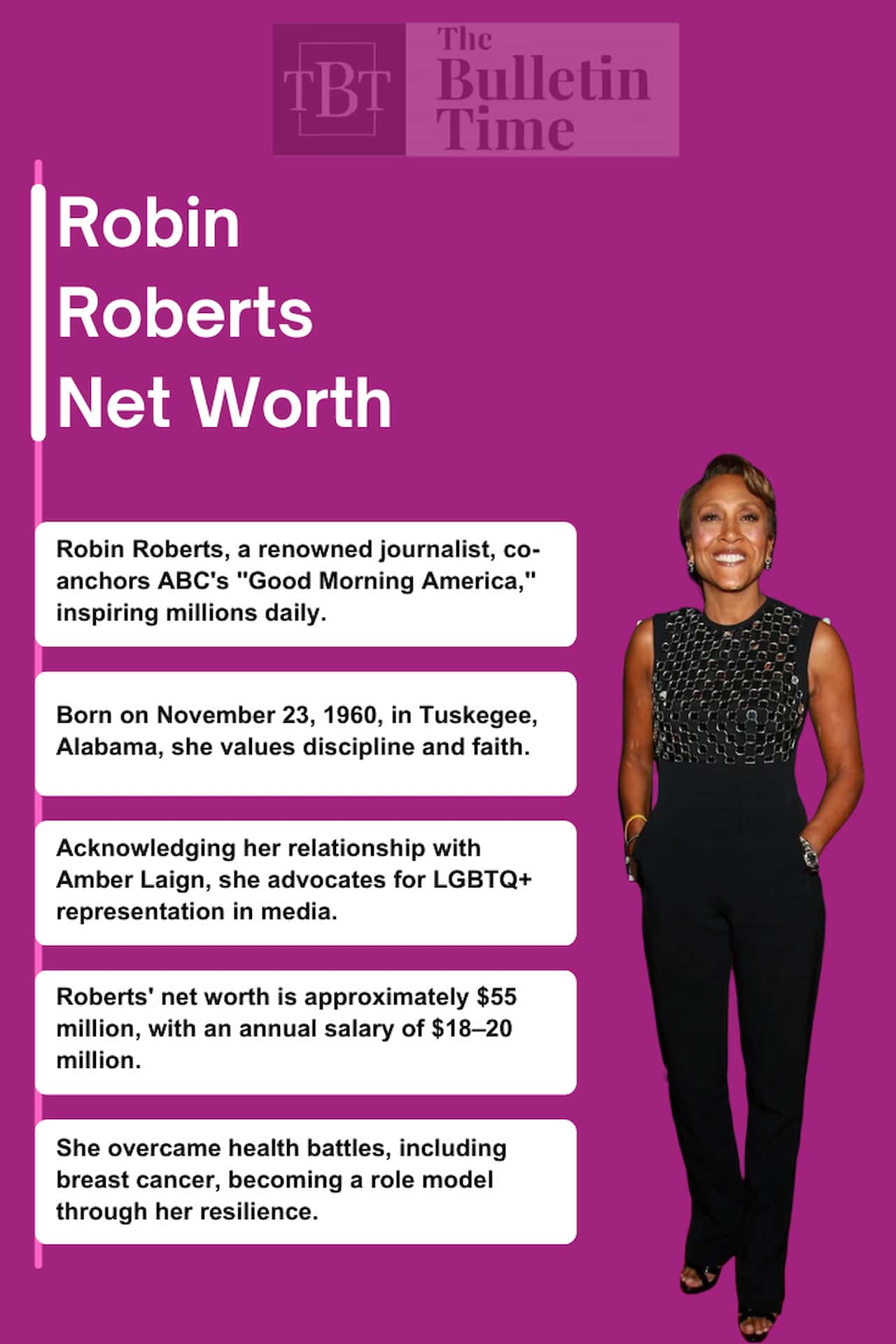 TBT The Bulletin Time

Robin Roberts Net Worth

Robin Roberts, a renowned journalist, co-anchors ABC's "Good Morning America," inspiring millions daily.

Born on November 23, 1960, in Tuskegee, Alabama, she values discipline and faith.

Acknowledging her relationship with Amber Laign, she advocates for LGBTQ+ representation in media.

Roberts' net worth is approximately \$55 million, with an annual salary of \$18–20 million.

She overcame health battles, including breast cancer, becoming a role model through her resilience.